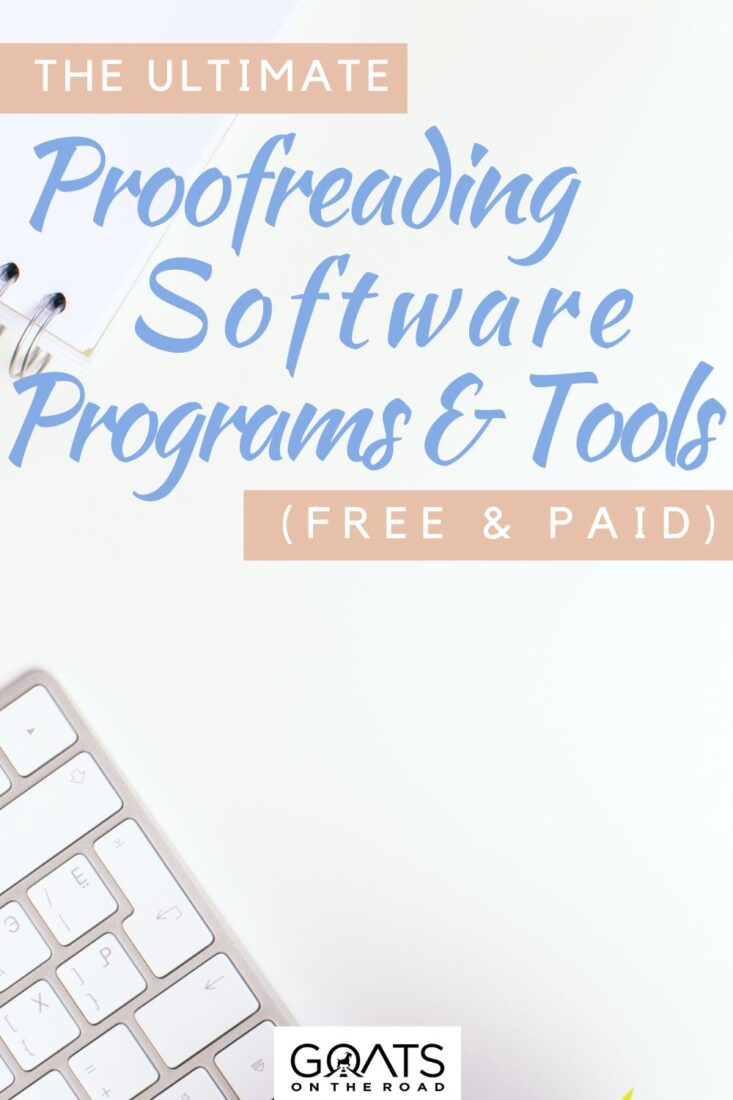 THE ULTIMATE

Proofreading Software Programs & Tools

(FREE & PAID)

GOATS ON THE ROAD